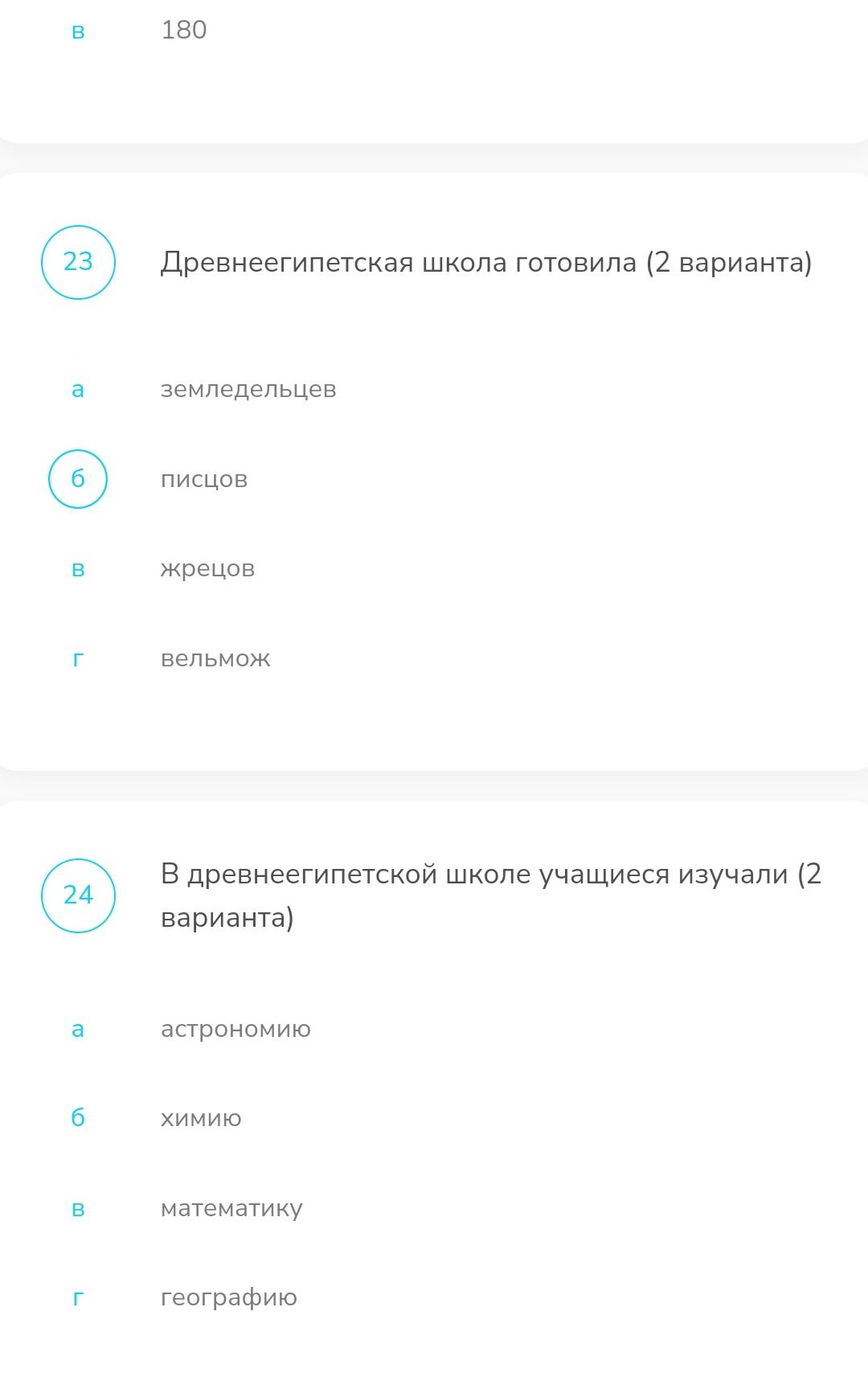 в 180

23 Древнеегипетская школа готовила (2 варианта)

а земледельцев

б писцов

в жрецов

г вельмож

24 В древнеегипетской школе учащиеся изучали (2 варианта)

а астрономию

б химию

в математику

г географию